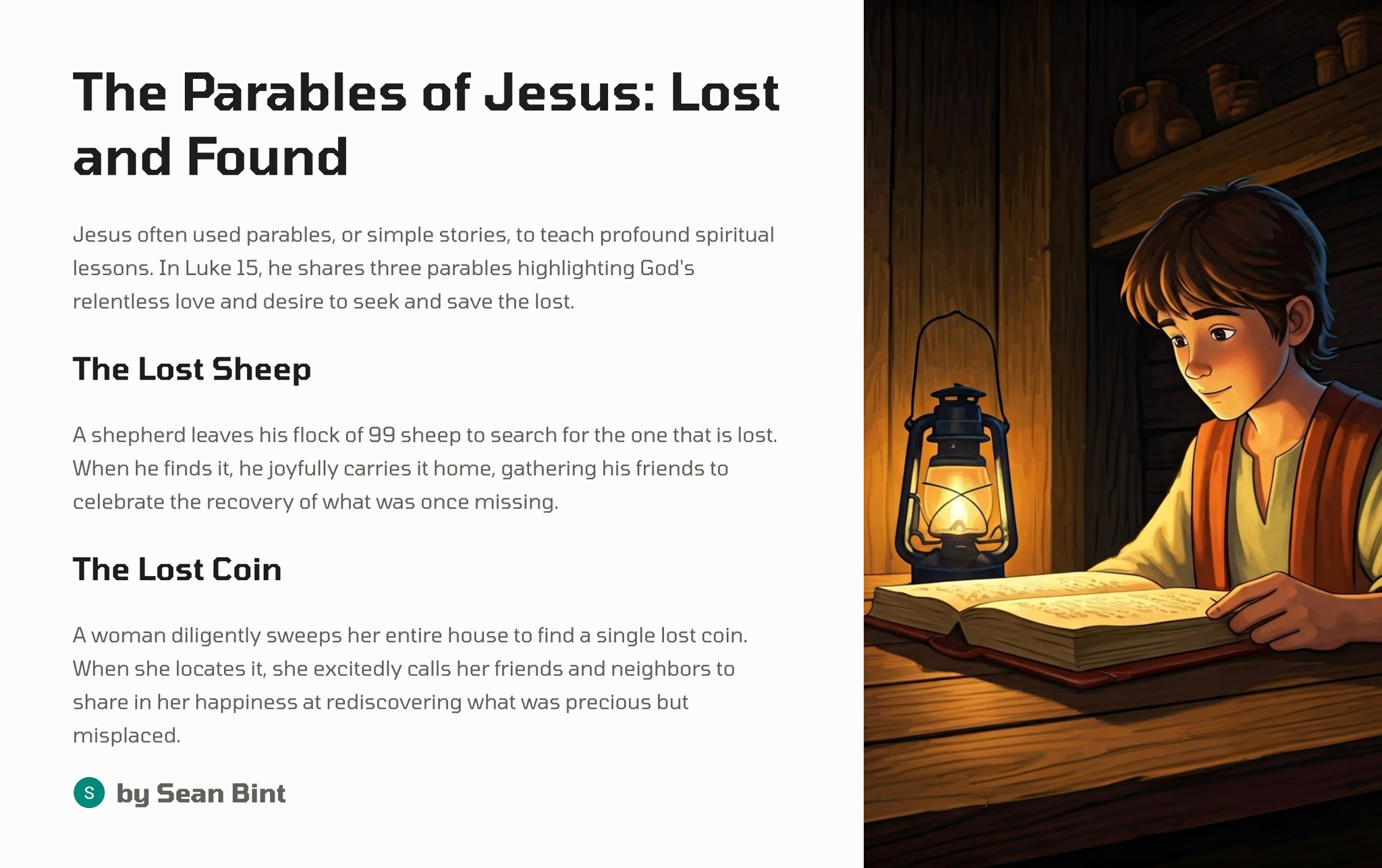 The Parables of Jesus: Lost and Found

Jesus often used parables, or simple stories, to teach profound spiritual lessons. In Luke 15, he shares three parables highlighting God's relentless love and desire to seek and save the lost.

The Lost Sheep

A shepherd leaves his flock of 99 sheep to search for the one that is lost. When he finds it, he joyfully carries it home, gathering his friends to celebrate the recovery of what was once missing.

The Lost Coin

A woman diligently sweeps her entire house to find a single lost coin. When she locates it, she excitedly calls her friends and neighbors to share in her happiness at rediscovering what was precious but misplaced.

S by Sean Bint